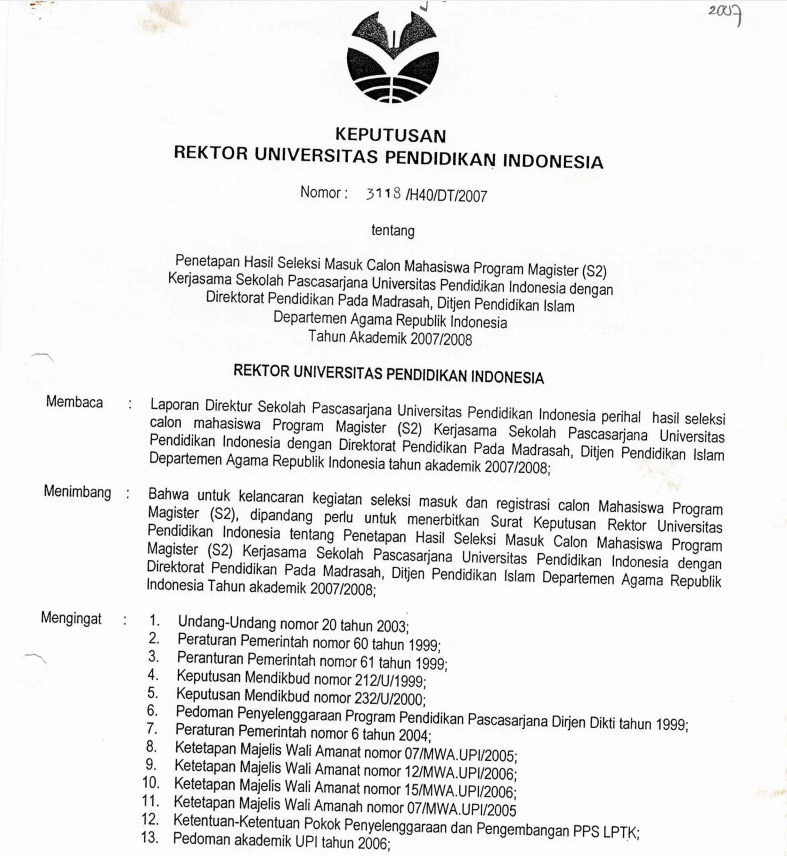 2007

KEPUTUSAN
REKTOR UNIVERSITAS PENDIDIKAN INDONESIA

Nomor : 3118 /H40/DT/2007

tentang

Penetapan Hasil Seleksi Masuk Calon Mahasiswa Program Magister (S2) Kerjasama Sekolah Pascasarjana Universitas Pendidikan Indonesia dengan Direktorat Pendidikan Pada Madrasah, Ditjen Pendidikan Islam Departemen Agama Republik Indonesia Tahun Akademik 2007/2008

REKTOR UNIVERSITAS PENDIDIKAN INDONESIA

Membaca : Laporan Direktur Sekolah Pascasarjana Universitas Pendidikan Indonesia perihal hasil seleksi calon mahasiswa Program Magister (S2) Kerjasama Sekolah Pascasarjana Universitas Pendidikan Indonesia dengan Direktorat Pendidikan Pada Madrasah, Ditjen Pendidikan Islam Departemen Agama Republik Indonesia tahun akademik 2007/2008;

Menimbang : Bahwa untuk kelancaran kegiatan seleksi masuk dan registrasi calon Mahasiswa Program Magister (S2), dipandang perlu untuk menerbitkan Surat Keputusan Rektor Universitas Pendidikan Indonesia tentang Penetapan Hasil Seleksi Masuk Calon Mahasiswa Program Magister (S2) Kerjasama Sekolah Pascasarjana Universitas Pendidikan Indonesia dengan Direktorat Pendidikan Pada Madrasah, Ditjen Pendidikan Islam Departemen Agama Republik Indonesia Tahun akademik 2007/2008;

Mengingat : 1. Undang-Undang nomor 20 tahun 2003;
2. Peraturan Pemerintah nomor 60 tahun 1999;
3. Peranturan Pemerintah nomor 61 tahun 1999;
4. Keputusan Mendikbud nomor 212/U/1999;
5. Keputusan Mendikbud nomor 232/U/2000;
6. Pedoman Penyelenggaraan Program Pendidikan Pascasarjana Dirjen Dikti tahun 1999;
7. Peraturan Pemerintah nomor 6 tahun 2004;
8. Ketetapan Majelis Wali Amanat nomor 07/MWA.UPI/2005;
9. Ketetapan Majelis Wali Amanat nomor 12/MWA.UPI/2006;
10. Ketetapan Majelis Wali Amanat nomor 15/MWA.UPI/2006;
11. Ketetapan Majelis Wali Amanah nomor 07/MWA.UPI/2005
12. Ketentuan-Ketentuan Pokok Penyelenggaraan dan Pengembangan PPS LPTK;
13. Pedoman akademik UPI tahun 2006;